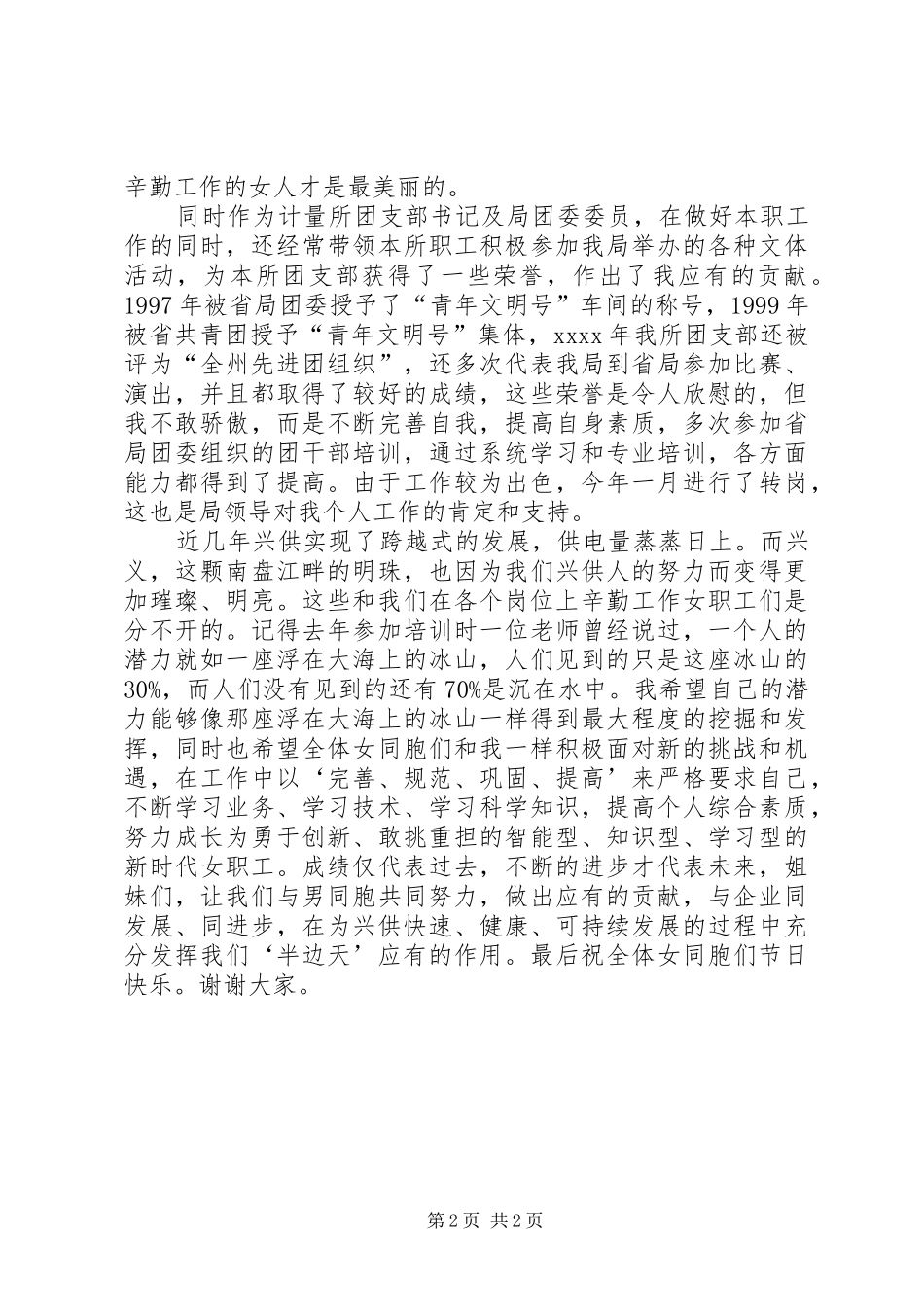 辛勤工作的女人才是最美丽的。

同时作为计量所团支部书记及局团委委员，在做好本职工作的同时，还经常带领本所职工积极参加我局举办的各种文体活动，为本所团支部获得了一些荣誉，作出了我应有的贡献。1997年被省局团委授予了“青年文明号”车间的称号，1999年被省共青团授予“青年文明号”集体，xxxx年我所团支部还被评为“全州先进团组织”，还多次代表我局到省局参加比赛、演出，并且都取得了较好的成绩，这些荣誉是令人欣慰的，但我不敢骄傲，而是不断完善自我，提高自身素质，多次参加省局团委组织的团干部培训，通过系统学习和专业培训，各方面能力都得到了提高。由于工作较为出色，今年一月进行了转岗，这也是局领导对我个人工作的肯定和支持。

近几年兴供实现了跨越式的发展，供电量蒸蒸日上。而兴义，这颗南盘江畔的明珠，也因为我们兴供人的努力而变得更加璀璨、明亮。这些和我们在各个岗位上辛勤工作女职工们是分不开的。记得去年参加培训时一位老师曾经说过，一个人的潜力就如一座浮在大海上的冰山，人们见到的只是这座冰山的30%，而人们没有见到的还有70%是沉在水中。我希望自己的潜力能够像那座浮在大海上的冰山一样得到最大程度的挖掘和发挥，同时也希望全体女同胞们和我一样积极面对新的挑战和机遇，在工作中以‘完善、规范、巩固、提高’来严格要求自己，不断学习业务、学习技术、学习科学知识，提高个人综合素质，努力成长为勇于创新、敢挑重担的智能型、知识型、学习型的新时代女职工。成绩仅代表过去，不断的进步才代表未来，姐妹们，让我们与男同胞共同努力，做出应有的贡献，与企业同发展、同进步，在为兴供快速、健康、可持续发展的过程中充分发挥我们‘半边天’应有的作用。最后祝全体女同胞们节日快乐。谢谢大家。

第2页 共2页